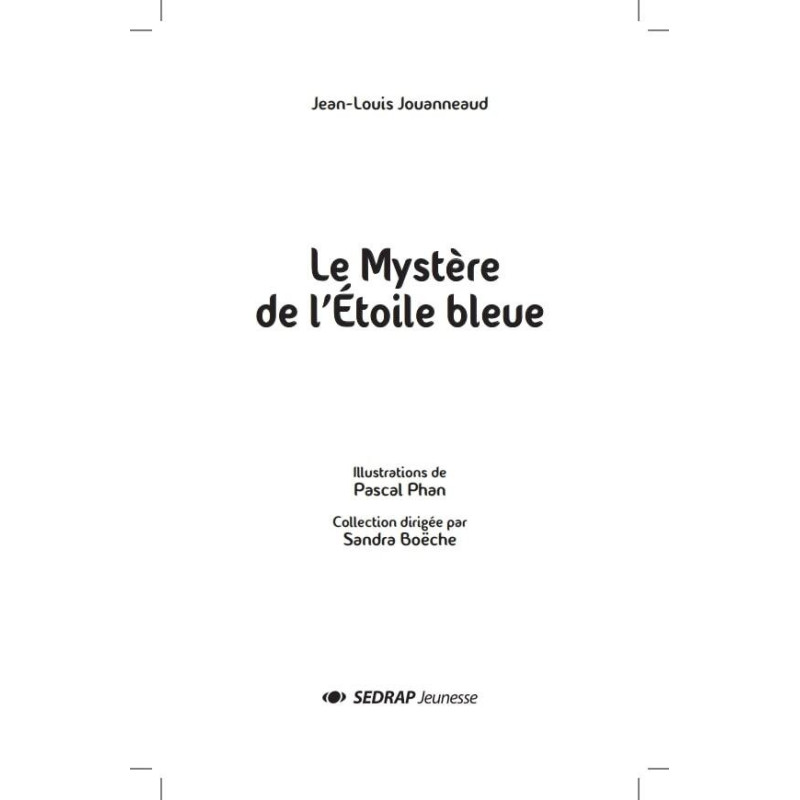 Jean-Louis Jouanneaud

Le Mystère
de l'Étoile bleue

Illustrations de
Pascal Phan

Collection dirigée par
Sandra Boëche

SEDRAP Jeunesse